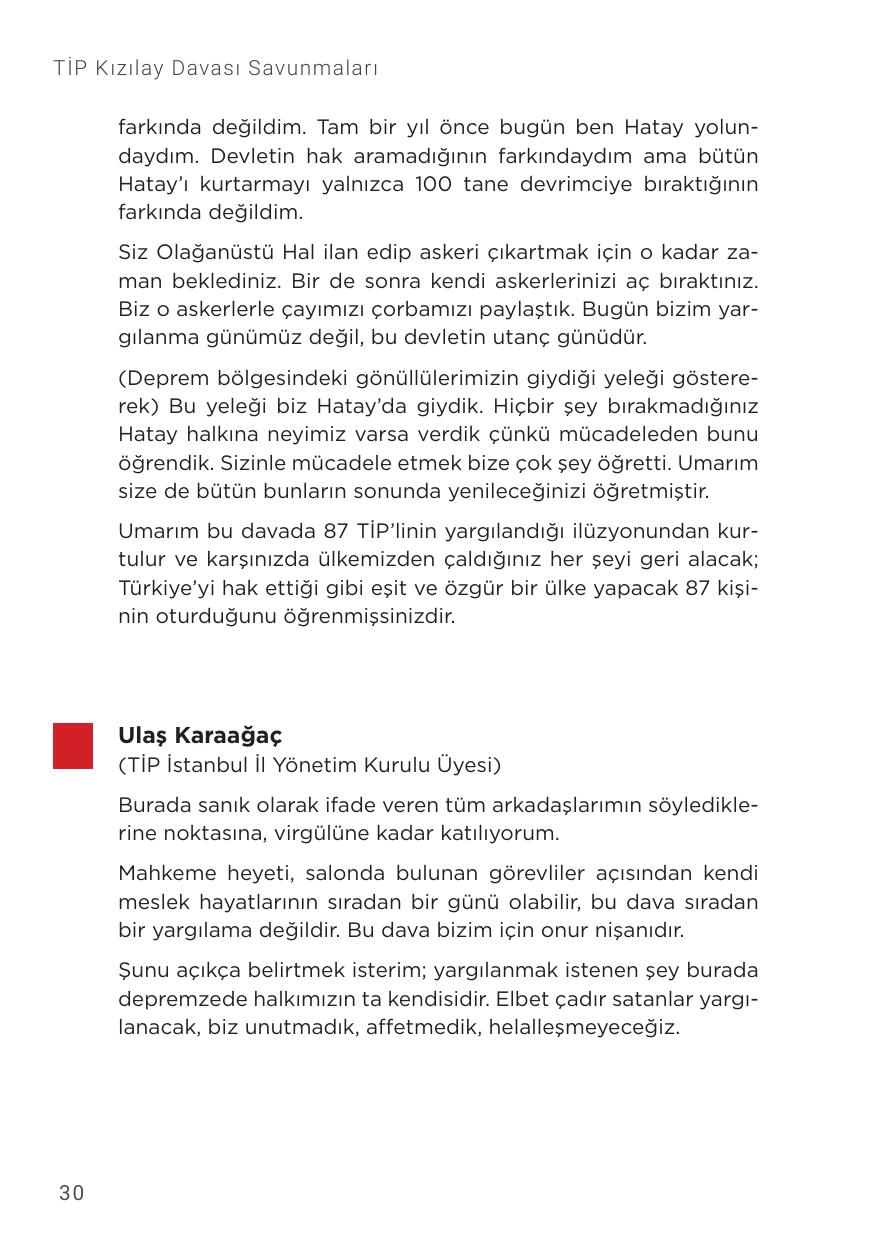 TİP Kızılay Davası Savunmaları

farkında değildim. Tam bir yıl önce bugün ben Hatay yolundaydım. Devletin hak aramadığının farkındaydım ama bütün Hatay'ı kurtarmayı yalnızca 100 tane devrimciye bıraktığının farkında değildim.

Siz Olağanüstü Hal ilan edip askeri çıkartmak için o kadar zaman beklediniz. Bir de sonra kendi askerlerinizi aç bıraktınız. Biz o askerlerle çayımızı çorbamızı paylaştık. Bugün bizim yargılanma günümüz değil, bu devletin utanç günüdür.

(Deprem bölgesindeki gönüllülerimizin giydiği yeleği göstererek) Bu yeleği biz Hatay'da giydik. Hiçbir şey bırakmadığınız Hatay halkına neyimiz varsa verdik çünkü mücadeleden bunu öğrendik. Sizinle mücadele etmek bize çok şey öğretti. Umarım size de bütün bunların sonunda yenileceğinizi öğretmiştir.

Umarım bu davada 87 TİP'linin yargılandığı ilüzyonundan kurtulur ve karşınızda ülkemizden çaldığınız her şeyi geri alacak; Türkiye'yi hak ettiği gibi eşit ve özgür bir ülke yapacak 87 kişinin oturduğunu öğrenmişsinizdir.

Ulaş Karaağaç
(TİP İstanbul İl Yönetim Kurulu Üyesi)

Burada sanık olarak ifade veren tüm arkadaşlarımın söylediklerine noktasına, virgülüne kadar katılıyorum.

Mahkeme heyeti, salonda bulunan görevliler açısından kendi meslek hayatlarının sıradan bir günü olabilir, bu dava sıradan bir yargılama değildir. Bu dava bizim için onur nişanıdır.

Şunu açıkça belirtmek isterim; yargılanmak istenen şey burada depremzede halkımızın ta kendisidir. Elbet çadır satanlar yargılanacak, biz unutmadık, affetmedik, helalleşmeyeceğiz.

30